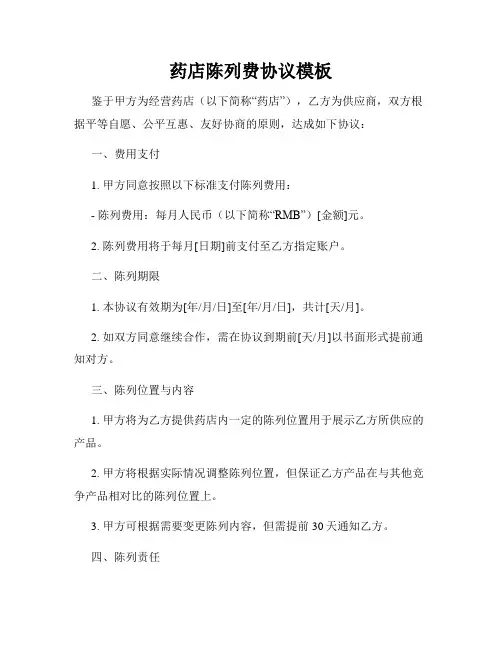 药店陈列费协议模板

鉴于甲方为经营药店（以下简称“药店”），乙方为供应商，双方根据平等自愿、公平互惠、友好协商的原则，达成如下协议：

一、费用支付

1. 甲方同意按照以下标准支付陈列费用：

- 陈列费用：每月人民币（以下简称“RMB”）[金额]元。

2. 陈列费用将于每月[日期]前支付至乙方指定账户。

二、陈列期限

1. 本协议有效期为[年/月/日]至[年/月/日]，共计[天/月]。

2. 如双方同意继续合作，需在协议到期前[天/月]以书面形式提前通知对方。

三、陈列位置与内容

1. 甲方将为乙方提供药店内一定的陈列位置用于展示乙方所供应的产品。

2. 甲方将根据实际情况调整陈列位置，但保证乙方产品在与其他竞争产品相对比的陈列位置上。

3. 甲方可根据需要变更陈列内容，但需提前 30 天通知乙方。

四、陈列责任